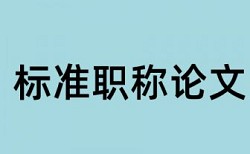 标准职称论文